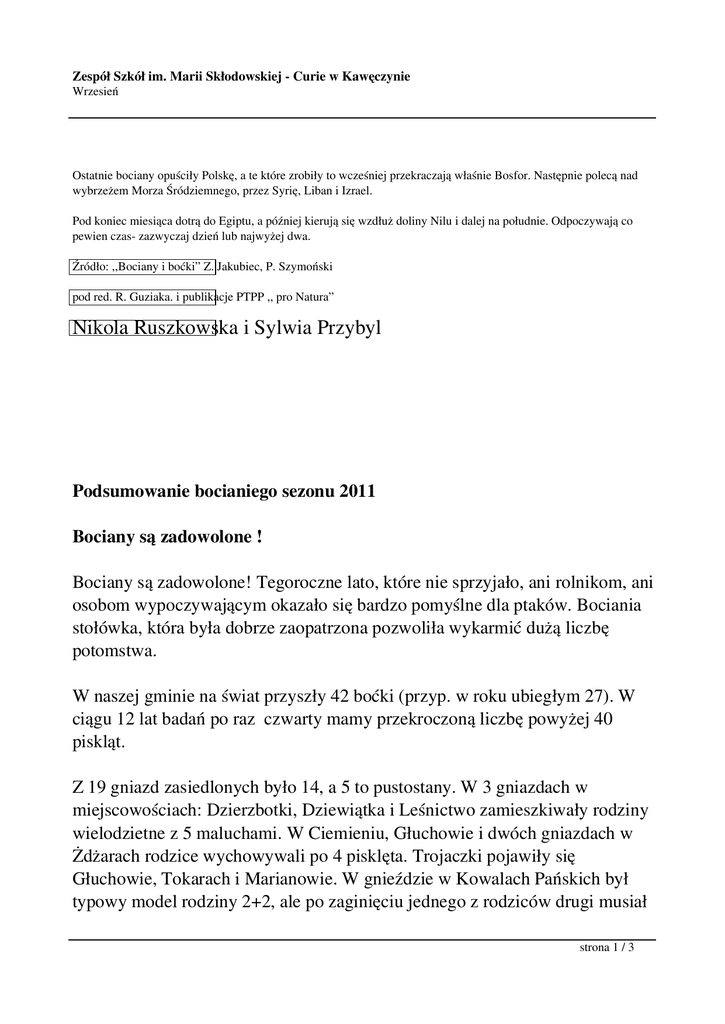 Zespół Szkół im. Marii Skłodowskiej - Curie w Kawęczynie
Wrzesień

Ostatnie bociany opuściły Polskę, a te które zrobiły to wcześniej przekraczają właśnie Bosfor. Następnie polecą nad wybrzeżem Morza Śródziemnego, przez Syrię, Liban i Izrael.

Pod koniec miesiąca dotrą do Egiptu, a później kierują się wzdłuż doliny Nilu i dalej na południe. Odpoczywają co pewien czas- zazwyczaj dzień lub najwyżej dwa.

Źródło: ,,Bociany i boćki" Z. Jakubiec, P. Szymoński

pod red. R. Guziaka. i publikacje PTPP ,, pro Natura"

Nikola Ruszkowska i Sylwia Przybyl

Podsumowanie bocianiego sezonu 2011

Bociany są zadowolone !

Bociany są zadowolone! Tegoroczne lato, które nie sprzyjało, ani rolnikom, ani osobom wypoczywającym okazało się bardzo pomyślne dla ptaków. Bociania stołówka, która była dobrze zaopatrzona pozwoliła wykarmić dużą liczbę potomstwa.

W naszej gminie na świat przyszły 42 boćki (przyp. w roku ubiegłym 27). W ciągu 12 lat badań po raz czwarty mamy przekroczoną liczbę powyżej 40 piskląt.

Z 19 gniazd zasiedlonych było 14, a 5 to pustostany. W 3 gniazdach w miejscowościach: Dzierzbotki, Dziewiątka i Leśnictwo zamieszkiwały rodziny wielodzietne z 5 maluchami. W Ciemieniu, Głuchowie i dwóch gniazdach w Żdżarach rodzice wychowywali po 4 pisklęta. Trojaczki pojawiły się Głuchowie, Tokarach i Marianowie. W gnieździe w Kowalach Pańskich był typowy model rodziny 2+2, ale po zaginięciu jednego z rodziców drugi musiał

strona 1 / 3